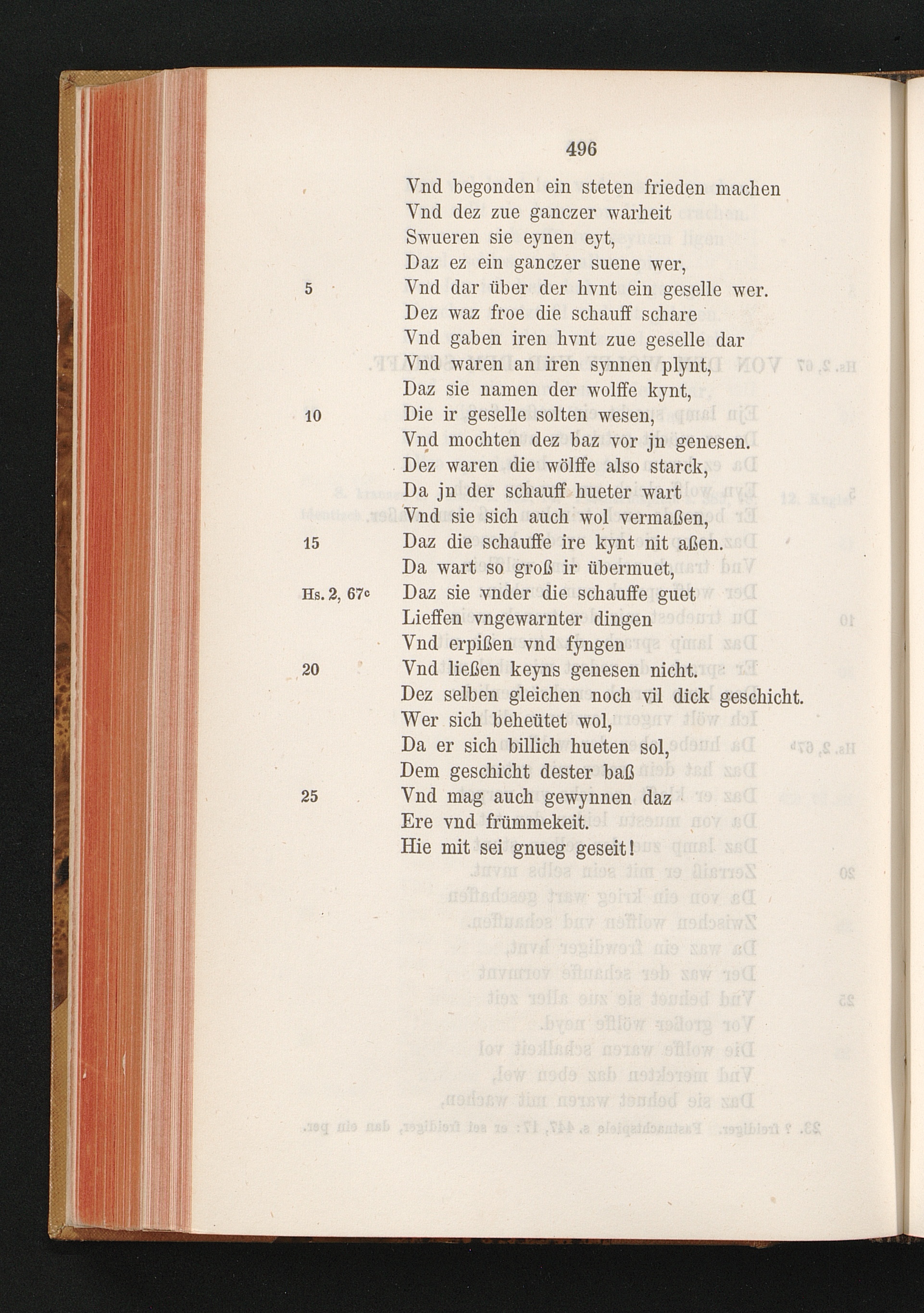 496

Vnd begonden ein steten frieden machen
Vnd dez zue ganczer warheit
Swueren sie eynen eyt,
Daz ez ein ganczer suene wer,
5 Vnd dar über der hvnt ein geselle wer.
Dez waz froe die schauff schare
Vnd gaben iren hvnt zue geselle dar
Vnd waren an iren synnen plynt,
Daz sie namen der wolffe kynt,
10 Die ir geselle solten wesen,
Vnd mochten dez baz vor jn genesen.
Dez waren die wölffe also starck,
Da jn der schauff hueter wart
Vnd sie sich auch wol vermaßen,
15 Daz die schauffe ire kynt nit aßen.
Da wart so groß ir übermuet,
Hs. 2, 67c Daz sie vnder die schauffe guet
Lieffen vngewarnter dingen
Vnd erpißen vnd fyngen
20 Vnd ließen keyns genesen nicht.
Dez selben gleichen noch vil dick geschicht.
Wer sich beheütet wol,
Da er sich billich hueten sol,
Dem geschicht dester baß
25 Vnd mag auch gewynnen daz
Ere vnd frümmekeit.
Hie mit sei gnueg geseit!